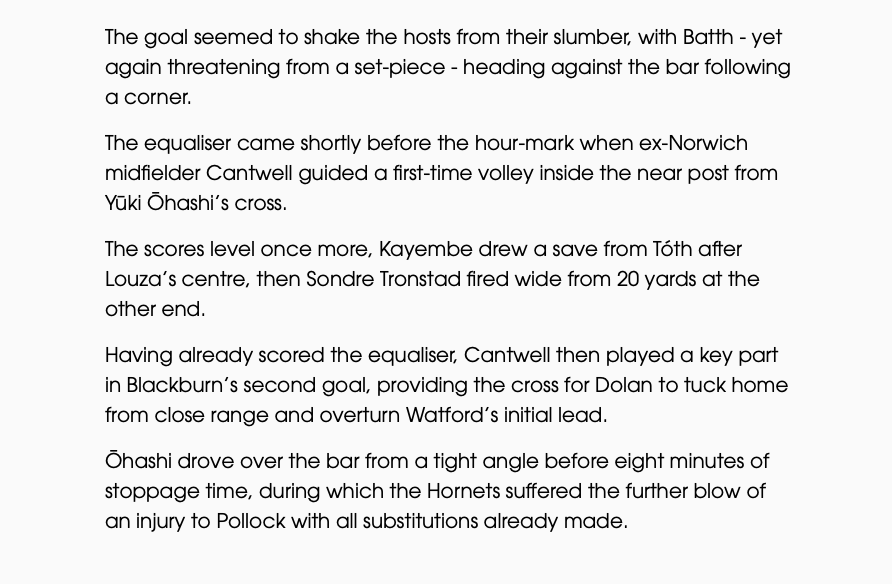 The goal seemed to shake the hosts from their slumber, with Batth - yet again threatening from a set-piece - heading against the bar following a corner.

The equaliser came shortly before the hour-mark when ex-Norwich midfielder Cantwell guided a first-time volley inside the near post from Yūki Ōhashi's cross.

The scores level once more, Kayembe drew a save from Tóth after Louza's centre, then Sondre Tronstad fired wide from 20 yards at the other end.

Having already scored the equaliser, Cantwell then played a key part in Blackburn's second goal, providing the cross for Dolan to tuck home from close range and overturn Watford's initial lead.

Ōhashi drove over the bar from a tight angle before eight minutes of stoppage time, during which the Hornets suffered the further blow of an injury to Pollock with all substitutions already made.